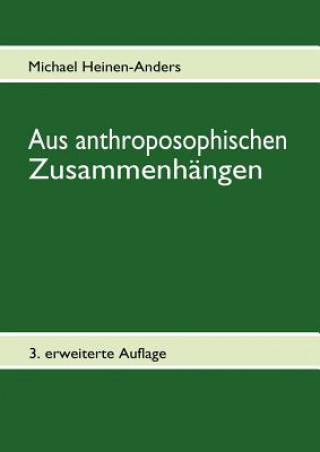 Michael Heinen-Anders

Aus anthroposophischen Zusammenhängen

3. erweiterte Auflage